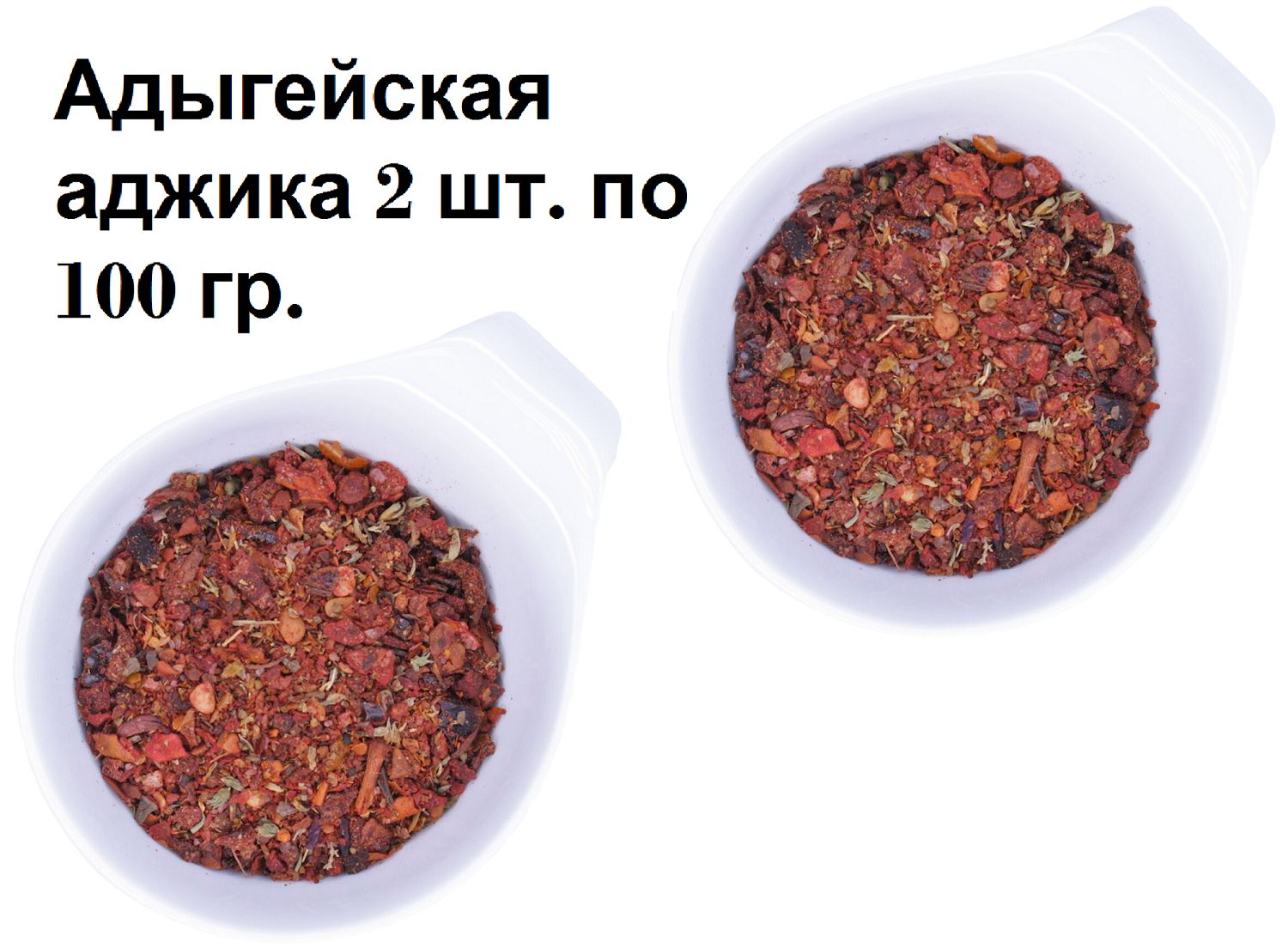 Адыгейская аджика 2 шт. по 100 гр.